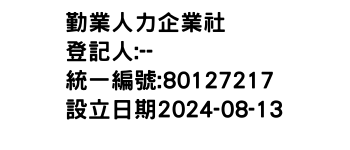 勤業人力企業社
登記人:--
統一編號:80127217
設立日期2024-08-13